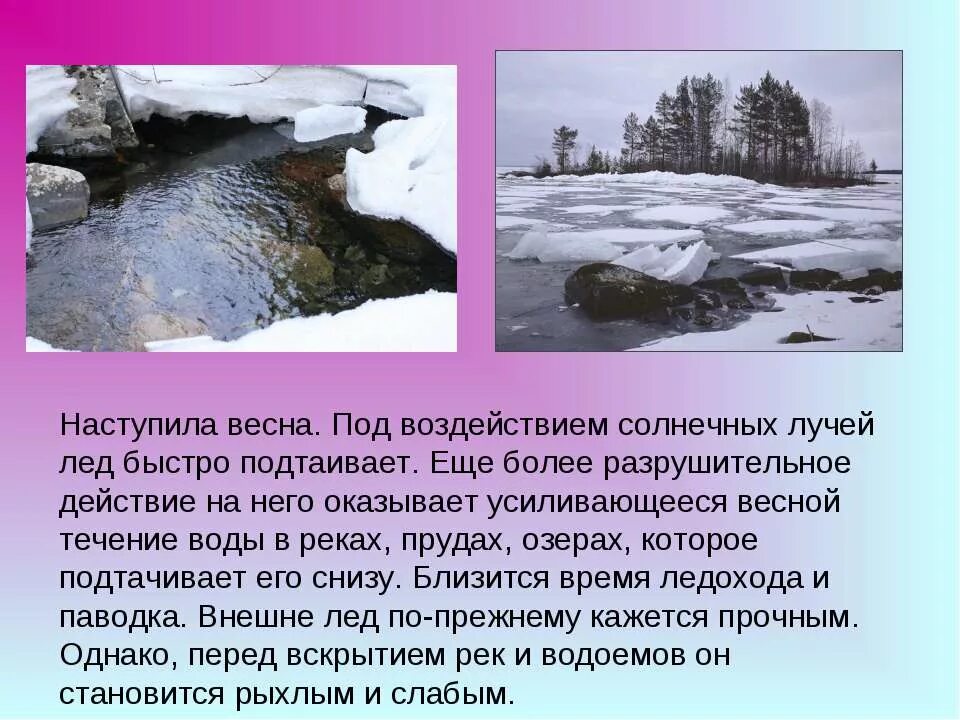 Наступила весна. Под воздействием солнечных лучей лед быстро подтаивает. Еще более разрушительное действие на него оказывает усиливающееся весной течение воды в реках, прудах, озерах, которое подтачивает его снизу. Близится время ледохода и паводка. Внешне лед по-прежнему кажется прочным. Однако, перед вскрытием рек и водоемов он становится рыхлым и слабым.